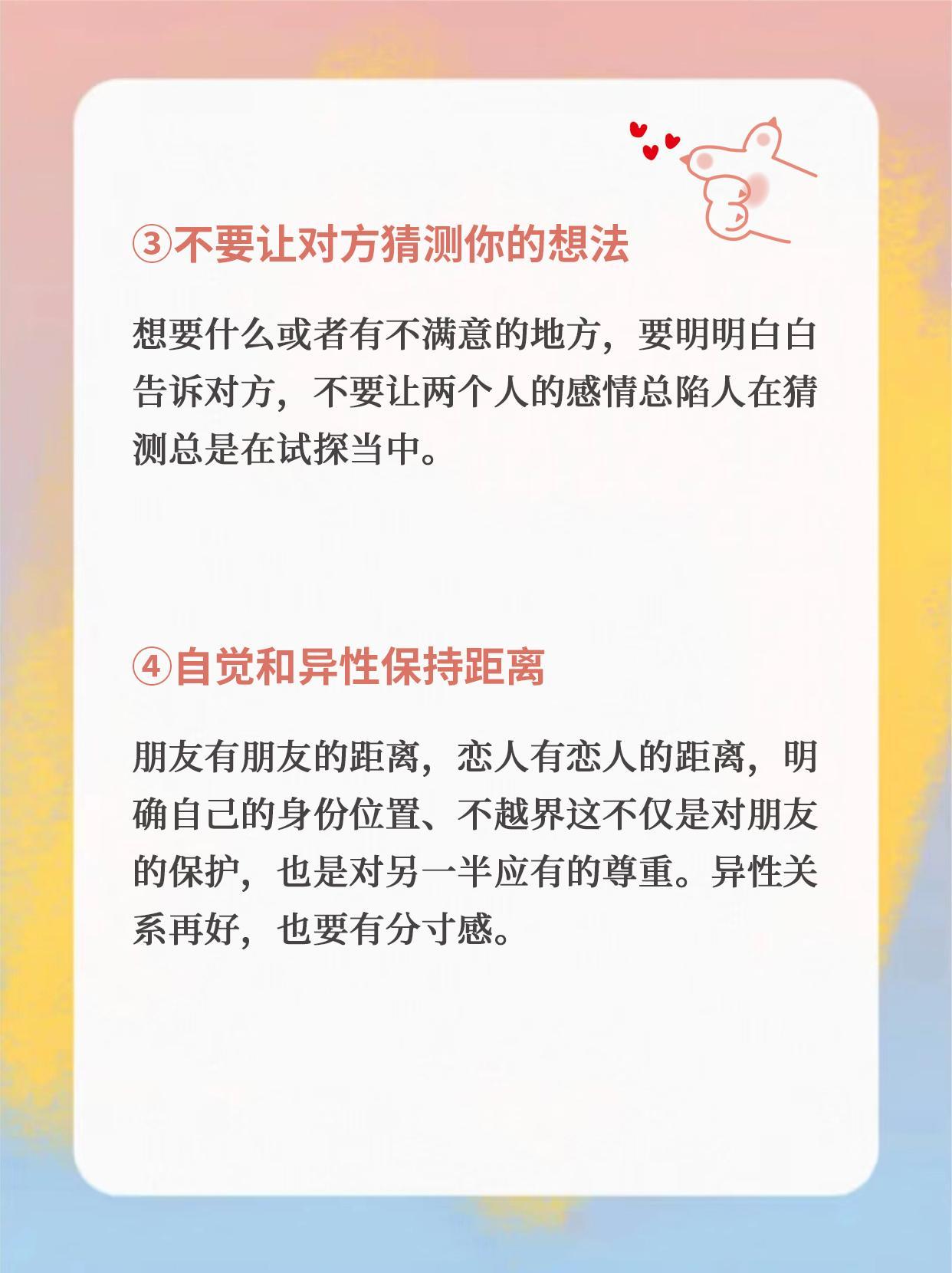 ③不要让对方猜测你的想法

想要什么或者有不满意的地方，要明明白白告诉对方，不要让两个人的感情总陷人在猜测总是在试探当中。

④自觉和异性保持距离

朋友有朋友的距离，恋人有恋人的距离，明确自己的身份位置、不越界这不仅是对朋友的保护，也是对另一半应有的尊重。异性关系再好，也要有分寸感。